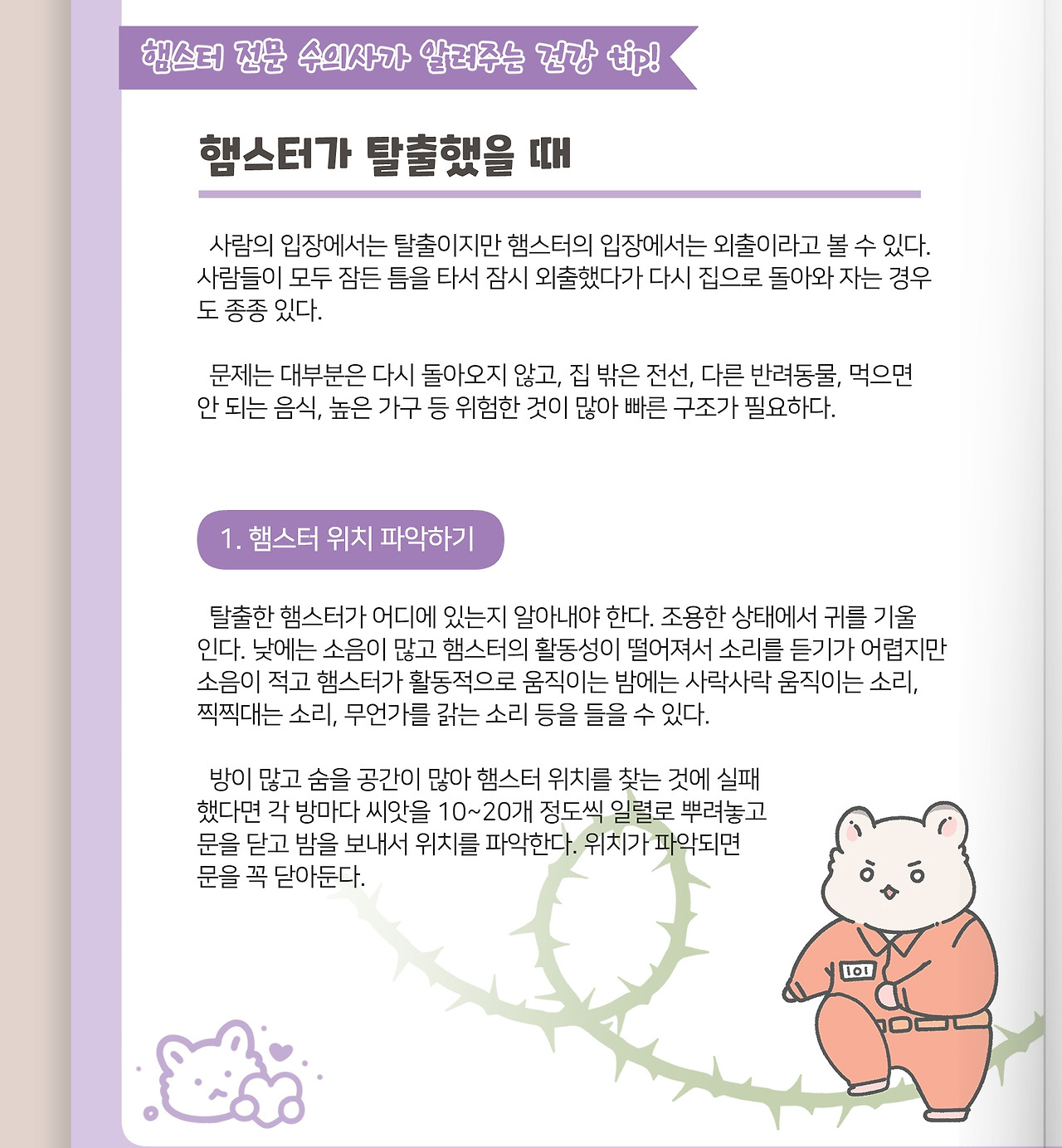 햄스터 전문 수의사가 알려주는 건강 tip!

햄스터가 탈출했을 때

사람의 입장에서는 탈출이지만 햄스터의 입장에서는 외출이라고 볼 수 있다. 사람들이 모두 잠든 틈을 타서 잠시 외출했다가 다시 집으로 돌아와 자는 경우도 종종 있다.

문제는 대부분은 다시 돌아오지 않고, 집 밖은 전선, 다른 반려동물, 먹으면 안 되는 음식, 높은 가구 등 위험한 것이 많아 빠른 구조가 필요하다.

1. 햄스터 위치 파악하기

탈출한 햄스터가 어디에 있는지 알아내야 한다. 조용한 상태에서 귀를 기울인다. 낮에는 소음이 많고 햄스터의 활동성이 떨어져서 소리를 듣기가 어렵지만 소음이 적고 햄스터가 활동적으로 움직이는 밤에는 사락사락 움직이는 소리, 찍찍대는 소리, 무언가를 갉는 소리 등을 들을 수 있다.

방이 많고 숨을 공간이 많아 햄스터 위치를 찾는 것에 실패했다면 각 방마다 씨앗을 10~20개 정도씩 일렬로 뿌려놓고 문을 닫고 밤을 보내서 위치를 파악한다. 위치가 파악되면 문을 꼭 닫아둔다.

101